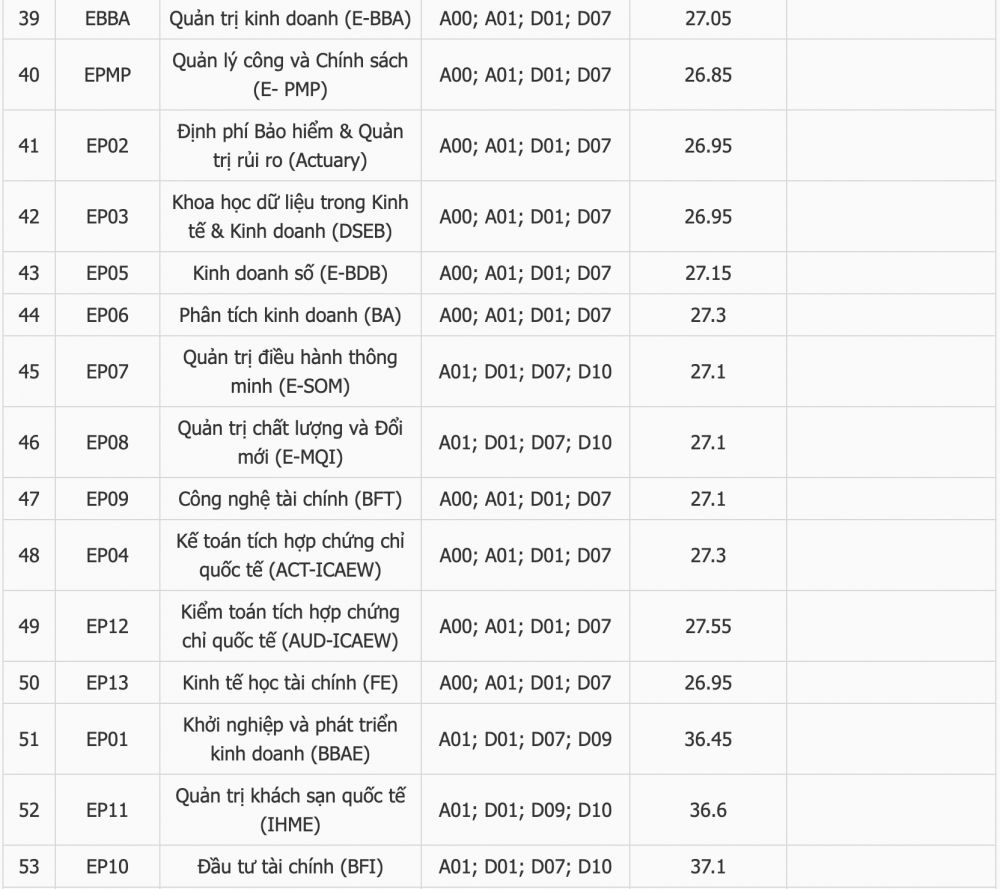 | 39 | EBBA | Quản trị kinh doanh (E-BBA) | A00; A01; D01; D07 | 27.05 | |
|---|---|---|---|---|---|
| 40 | EPMP | Quản lý công và Chính sách (E- PMP) | A00; A01; D01; D07 | 26.85 | |
| 41 | EP02 | Định phí Bảo hiểm & Quản trị rủi ro (Actuary) | A00; A01; D01; D07 | 26.95 | |
| 42 | EP03 | Khoa học dữ liệu trong Kinh tế & Kinh doanh (DSEB) | A00; A01; D01; D07 | 26.95 | |
| 43 | EP05 | Kinh doanh số (E-BDB) | A00; A01; D01; D07 | 27.15 | |
| 44 | EP06 | Phân tích kinh doanh (BA) | A00; A01; D01; D07 | 27.3 | |
| 45 | EP07 | Quản trị điều hành thông minh (E-SOM) | A01; D01; D07; D10 | 27.1 | |
| 46 | EP08 | Quản trị chất lượng và Đổi mới (E-MQI) | A01; D01; D07; D10 | 27.1 | |
| 47 | EP09 | Công nghệ tài chính (BFT) | A00; A01; D01; D07 | 27.1 | |
| 48 | EP04 | Kế toán tích hợp chứng chỉ quốc tế (ACT-ICAEW) | A00; A01; D01; D07 | 27.3 | |
| 49 | EP12 | Kiểm toán tích hợp chứng chỉ quốc tế (AUD-ICAEW) | A00; A01; D01; D07 | 27.55 | |
| 50 | EP13 | Kinh tế học tài chính (FE) | A00; A01; D01; D07 | 26.95 | |
| 51 | EP01 | Khởi nghiệp và phát triển kinh doanh (BBAE) | A01; D01; D07; D09 | 36.45 | |
| 52 | EP11 | Quản trị khách sạn quốc tế (IHME) | A01; D01; D09; D10 | 36.6 | |
| 53 | EP10 | Đầu tư tài chính (BFI) | A01; D01; D07; D10 | 37.1 | |